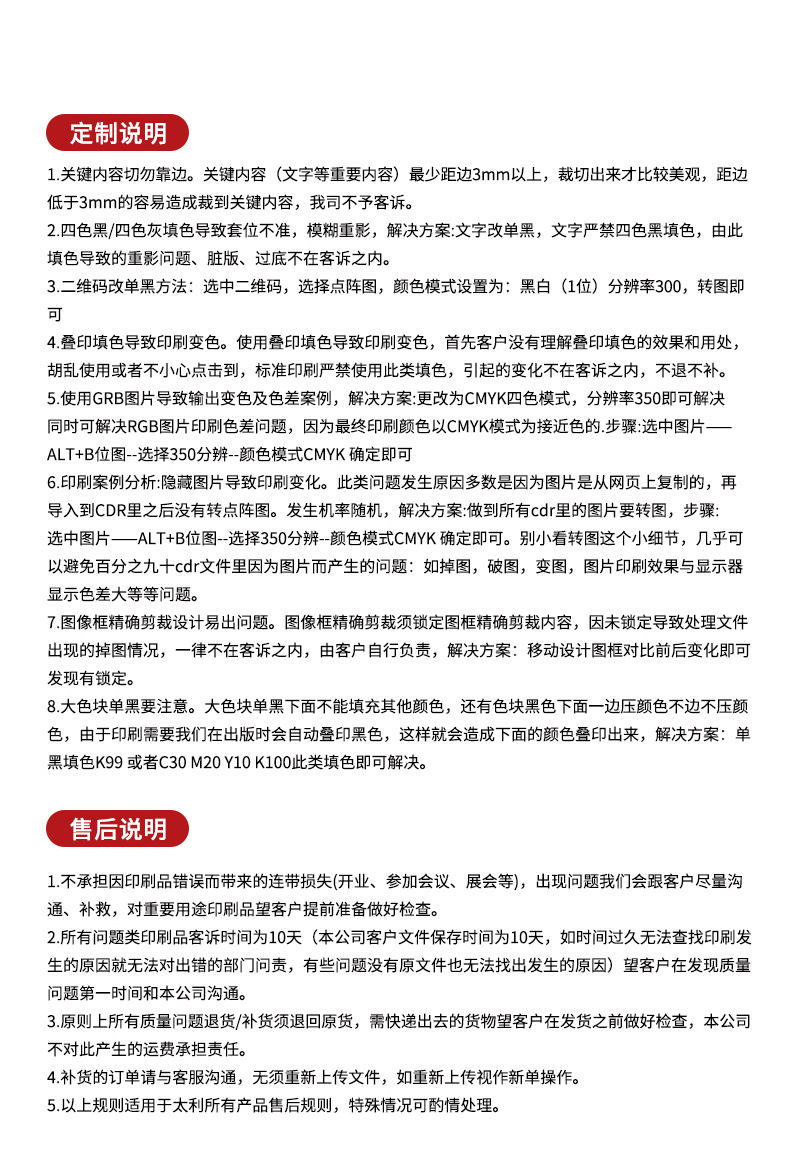 定制说明

1.关键内容切勿靠边。关键内容（文字等重要内容）最少距边3mm以上，裁切出来才比较美观，距边低于3mm的容易造成裁到关键内容，我司不予客诉。
2.四色黑/四色灰填色导致套位不准，模糊重影，解决方案:文字改单黑，文字严禁四色黑填色，由此填色导致的重影问题、脏版、过底不在客诉之内。
3.二维码改单黑方法：选中二维码，选择点阵图，颜色模式设置为：黑白（1位）分辨率300，转图即可
4.叠印填色导致印刷变色。使用叠印填色导致印刷变色，首先客户没有理解叠印填色的效果和用处，胡乱使用或者不小心点击到，标准印刷严禁使用此类填色，引起的变化不在客诉之内，不退不补。
5.使用GRB图片导致输出变色及色差案例，解决方案:更改为CMYK四色模式，分辨率350即可解决同时可解决RGB图片印刷色差问题，因为最终印刷颜色以CMYK模式为接近色的.步骤:选中图片——ALT+B位图--选择350分辨--颜色模式CMYK 确定即可
6.印刷案例分析:隐藏图片导致印刷变化。此类问题发生原因多数是因为图片是从网页上复制的，再导入到CDR里之后没有转点阵图。发生机率随机，解决方案:做到所有cdr里的图片要转图，步骤:选中图片——ALT+B位图--选择350分辨--颜色模式CMYK 确定即可。别小看转图这个小细节，几乎可以避免百分之九十cdr文件里因为图片而产生的问题：如掉图，破图，变图，图片印刷效果与显示器显示色差大等等问题。
7.图像框精确剪裁设计易出问题。图像框精确剪裁须锁定图框精确剪裁内容，因未锁定导致处理文件出现的掉图情况，一律不在客诉之内，由客户自行负责，解决方案：移动设计图框对比前后变化即可发现有锁定。
8.大色块单黑要注意。大色块单黑下面不能填充其他颜色，还有色块黑色下面一边压颜色不边不压颜色，由于印刷需要我们在出版时会自动叠印黑色，这样就会造成下面的颜色叠印出来，解决方案：单黑填色K99 或者C30 M20 Y10 K100此类填色即可解决。

售后说明

1.不承担因印刷品错误而带来的连带损失(开业、参加会议、展会等)，出现问题我们会跟客户尽量沟通、补救，对重要用途印刷品望客户提前准备做好检查。
2.所有问题类印刷品客诉时间为10天（本公司客户文件保存时间为10天，如时间过久无法查找印刷发生的原因就无法对出错的部门问责，有些问题没有原文件也无法找出发生的原因）望客户在发现质量问题第一时间和本公司沟通。
3.原则上所有质量问题退货/补货须退回原货，需快递出去的货物望客户在发货之前做好检查，本公司不对此产生的运费承担责任。
4.补货的订单请与客服沟通，无须重新上传文件，如重新上传视作新单操作。
5.以上规则适用于太利所有产品售后规则，特殊情况可酌情处理。